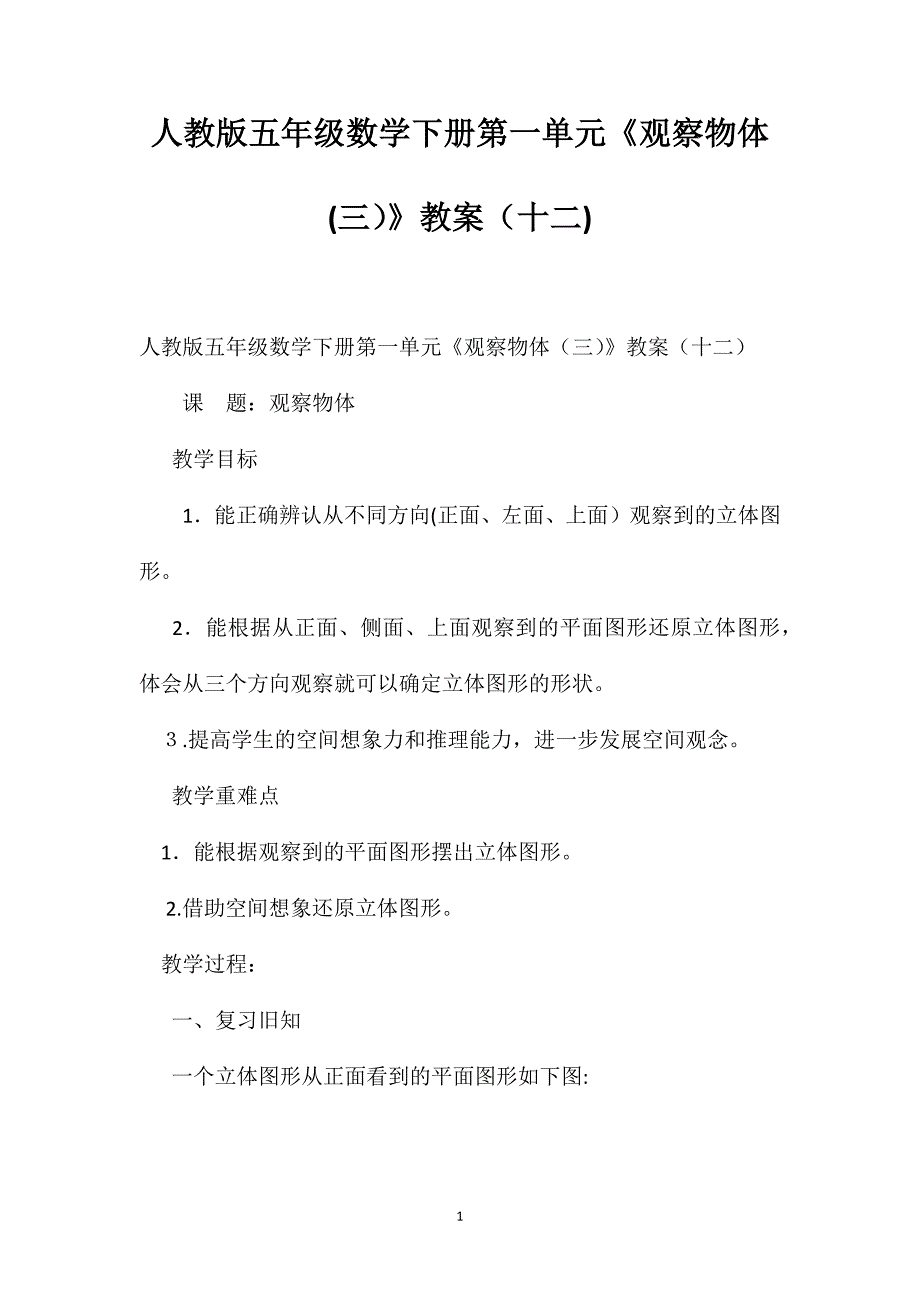 人教版五年级数学下册第一单元《观察物体(三)》教案（十二)

人教版五年级数学下册第一单元《观察物体（三）》教案（十二）

课　题：观察物体

教学目标

1．能正确辨认从不同方向(正面、左面、上面）观察到的立体图形。

2．能根据从正面、侧面、上面观察到的平面图形还原立体图形，体会从三个方向观察就可以确定立体图形的形状。

3 .提高学生的空间想象力和推理能力，进一步发展空间观念。

教学重难点

1．能根据观察到的平面图形摆出立体图形。

2.借助空间想象还原立体图形。

教学过程：

一、复习旧知

一个立体图形从正面看到的平面图形如下图:

1